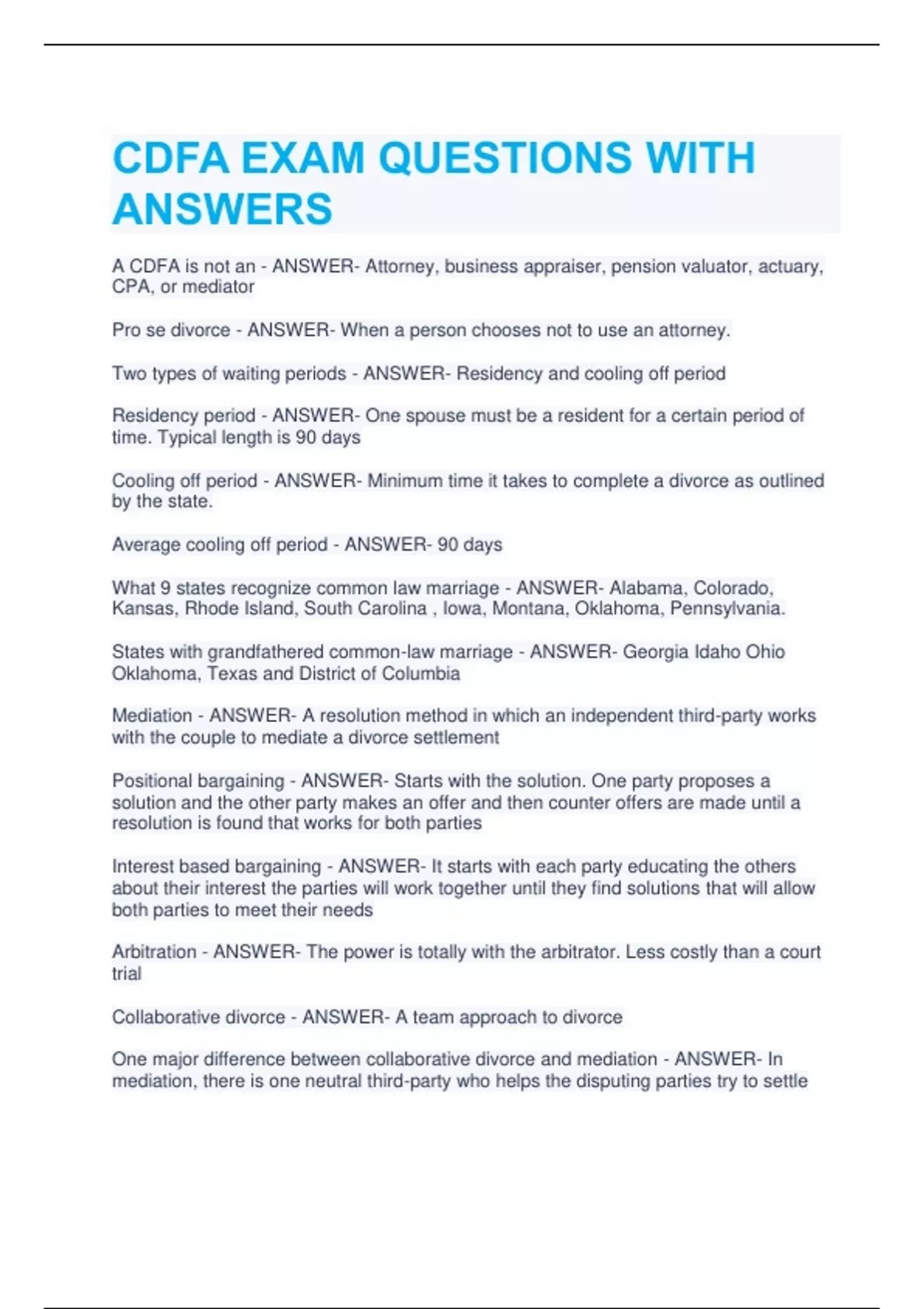 CDFA EXAM QUESTIONS WITH ANSWERS

A CDFA is not an - ANSWER- Attorney, business appraiser, pension valuator, actuary, CPA, or mediator

Pro se divorce - ANSWER- When a person chooses not to use an attorney.

Two types of waiting periods - ANSWER- Residency and cooling off period

Residency period - ANSWER- One spouse must be a resident for a certain period of time. Typical length is 90 days

Cooling off period - ANSWER- Minimum time it takes to complete a divorce as outlined by the state.

Average cooling off period - ANSWER- 90 days

What 9 states recognize common law marriage - ANSWER- Alabama, Colorado, Kansas, Rhode Island, South Carolina , Iowa, Montana, Oklahoma, Pennsylvania.

States with grandfathered common-law marriage - ANSWER- Georgia Idaho Ohio Oklahoma, Texas and District of Columbia

Mediation - ANSWER- A resolution method in which an independent third-party works with the couple to mediate a divorce settlement

Positional bargaining - ANSWER- Starts with the solution. One party proposes a solution and the other party makes an offer and then counter offers are made until a resolution is found that works for both parties

Interest based bargaining - ANSWER- It starts with each party educating the others about their interest the parties will work together until they find solutions that will allow both parties to meet their needs

Arbitration - ANSWER- The power is totally with the arbitrator. Less costly than a court trial

Collaborative divorce - ANSWER- A team approach to divorce

One major difference between collaborative divorce and mediation - ANSWER- In mediation, there is one neutral third-party who helps the disputing parties try to settle